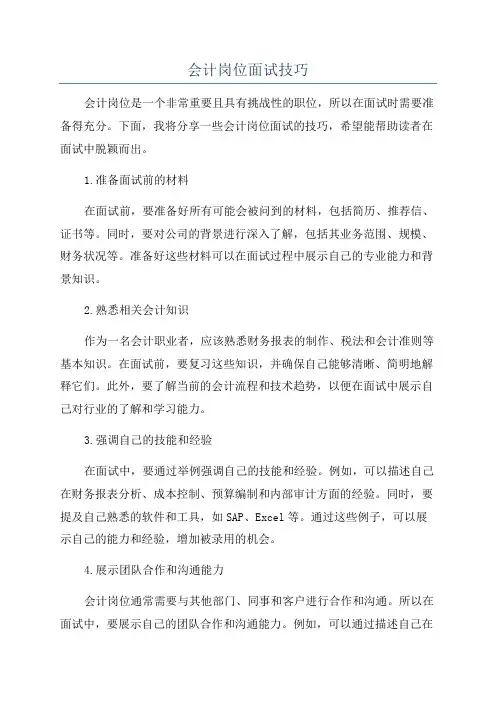 会计岗位面试技巧

会计岗位是一个非常重要且具有挑战性的职位，所以在面试时需要准备得充分。下面，我将分享一些会计岗位面试的技巧，希望能帮助读者在面试中脱颖而出。

1.准备面试前的材料

在面试前，要准备好所有可能会被问到的材料，包括简历、推荐信、证书等。同时，要对公司的背景进行深入了解，包括其业务范围、规模、财务状况等。准备好这些材料可以在面试过程中展示自己的专业能力和背景知识。

2.熟悉相关会计知识

作为一名会计职业者，应该熟悉财务报表的制作、税法和会计准则等基本知识。在面试前，要复习这些知识，并确保自己能够清晰、简明地解释它们。此外，要了解当前的会计流程和技术趋势，以便在面试中展示自己对行业的了解和学习能力。

3.强调自己的技能和经验

在面试中，要通过举例强调自己的技能和经验。例如，可以描述自己在财务报表分析、成本控制、预算编制和内部审计方面的经验。同时，要提及自己熟悉的软件和工具，如SAP、Excel等。通过这些例子，可以展示自己的能力和经验，增加被录用的机会。

4.展示团队合作和沟通能力

会计岗位通常需要与其他部门、同事和客户进行合作和沟通。所以在面试中，要展示自己的团队合作和沟通能力。例如，可以通过描述自己在